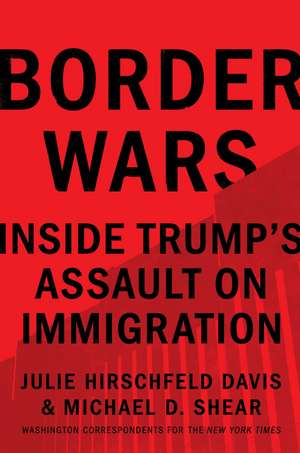 BORDER WARS

INSIDE TRUMP'S ASSAULT ON IMMIGRATION

JULIE HIRSCHFELD DAVIS & MICHAEL D. SHEAR

WASHINGTON CORRESPONDENTS FOR THE NEW YORK TIMES